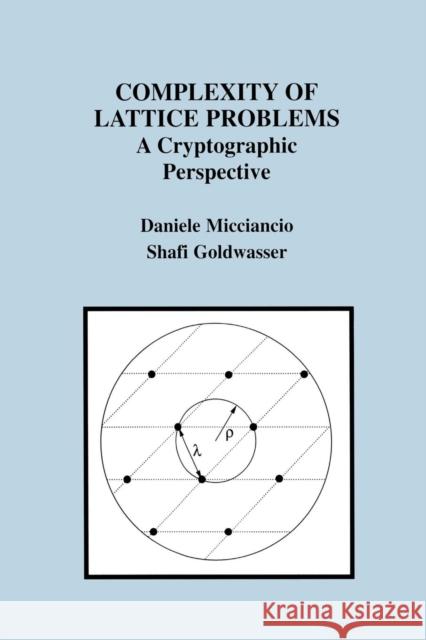 COMPLEXITY OF LATTICE PROBLEMS
A Cryptographic Perspective

Daniele Micciancio
Shafi Goldwasser

$\rho$
$\lambda$